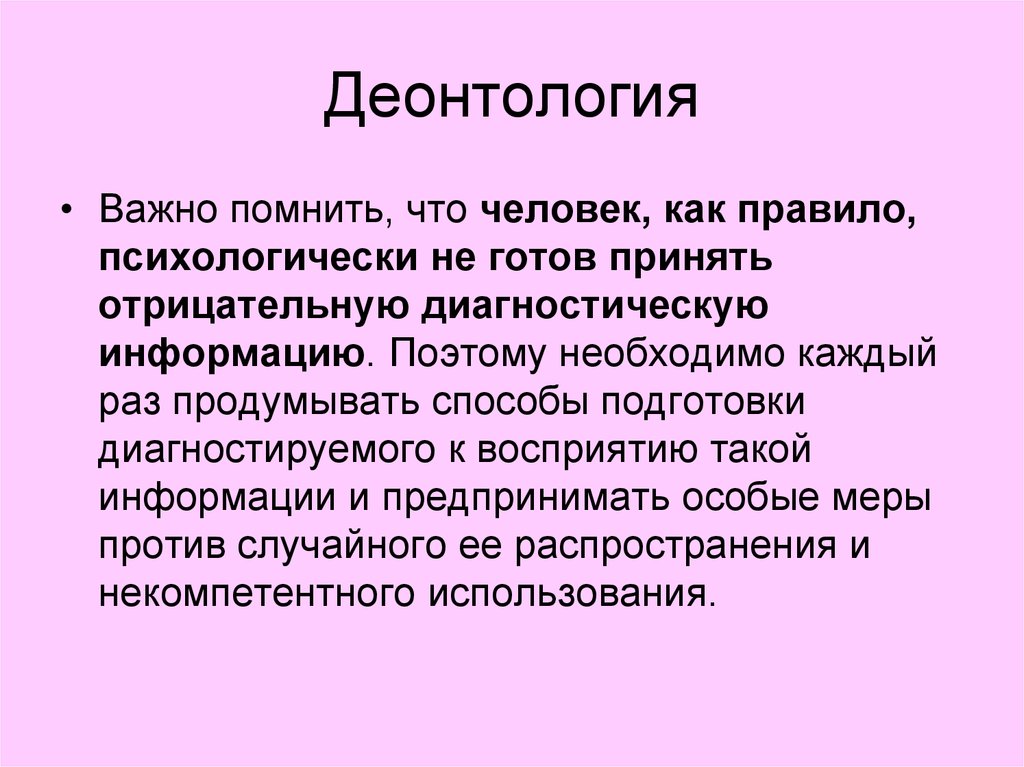 Деонтология

• Важно помнить, что человек, как правило, психологически не готов принять отрицательную диагностическую информацию. Поэтому необходимо каждый раз продумывать способы подготовки диагностируемого к восприятию такой информации и предпринимать особые меры против случайного ее распространения и некомпетентного использования.